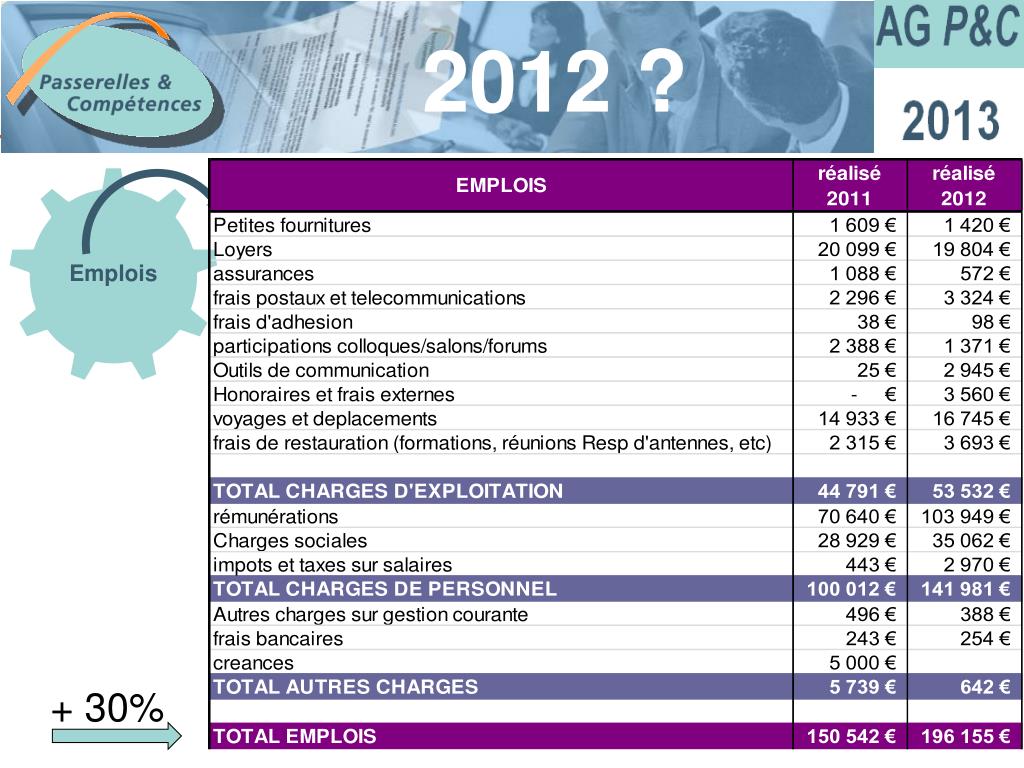 Passerelles & Compétences

2012 ?

AG P&C

2013

Emplois

| EMPLOIS | réalisé 2011 | réalisé 2012 |
|---|---|---|
| Petites fournitures | 1 609 € | 1 420 € |
| Loyers | 20 099 € | 19 804 € |
| assurances | 1 088 € | 572 € |
| frais postaux et telecommunications | 2 296 € | 3 324 € |
| frais d'adhesion | 38 € | 98 € |
| participations colloques/salons/forums | 2 388 € | 1 371 € |
| Outils de communication | 25 € | 2 945 € |
| Honoraires et frais externes | - € | 3 560 € |
| voyages et deplacements | 14 933 € | 16 745 € |
| frais de restauration (formations, réunions Resp d'antennes, etc) | 2 315 € | 3 693 € |
| | | |
| TOTAL CHARGES D'EXPLOITATION | 44 791 € | 53 532 € |
| rémunérations | 70 640 € | 103 949 € |
| Charges sociales | 28 929 € | 35 062 € |
| impots et taxes sur salaires | 443 € | 2 970 € |
| TOTAL CHARGES DE PERSONNEL | 100 012 € | 141 981 € |
| Autres charges sur gestion courante | 496 € | 388 € |
| frais bancaires | 243 € | 254 € |
| creances | 5 000 € | |
| TOTAL AUTRES CHARGES | 5 739 € | 642 € |
| | | |
| TOTAL EMPLOIS | 150 542 € | 196 155 € |

+ 30%